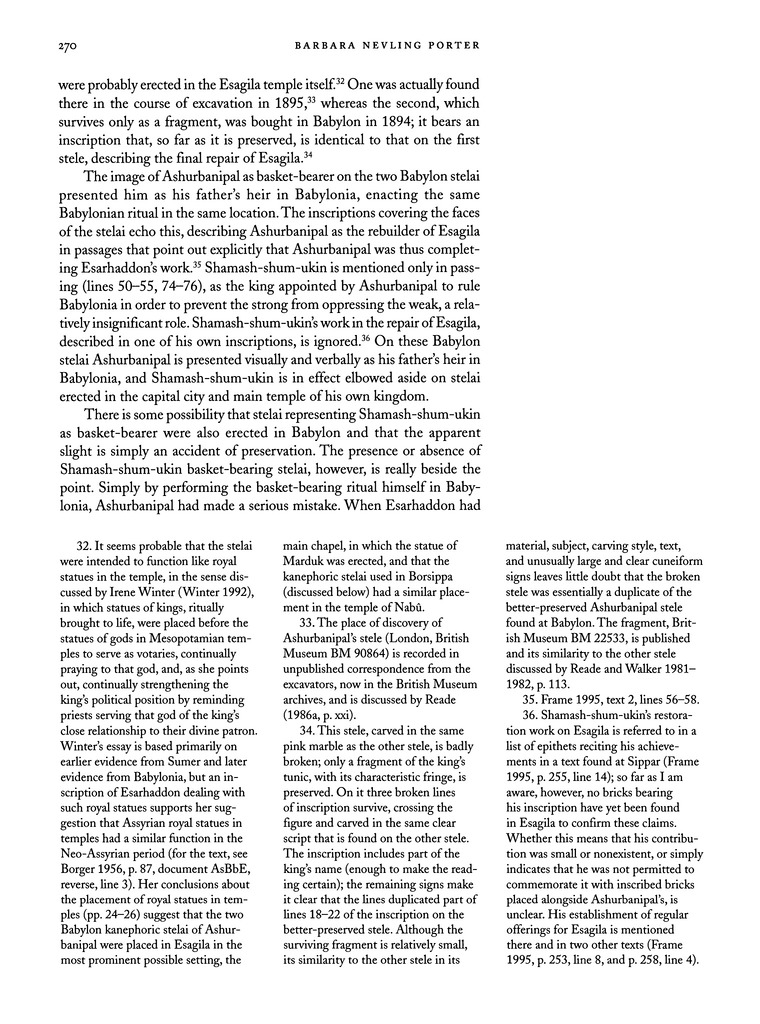 270 BARBARA NEVLING PORTER

were probably erected in the Esagila temple itself.$^{32}$ One was actually found there in the course of excavation in 1895,$^{33}$ whereas the second, which survives only as a fragment, was bought in Babylon in 1894; it bears an inscription that, so far as it is preserved, is identical to that on the first stele, describing the final repair of Esagila.$^{34}$

The image of Ashurbanipal as basket-bearer on the two Babylon stelai presented him as his father's heir in Babylonia, enacting the same Babylonian ritual in the same location. The inscriptions covering the faces of the stelai echo this, describing Ashurbanipal as the rebuilder of Esagila in passages that point out explicitly that Ashurbanipal was thus completing Esarhaddon's work.$^{35}$ Shamash-shum-ukin is mentioned only in passing (lines 50–55, 74–76), as the king appointed by Ashurbanipal to rule Babylonia in order to prevent the strong from oppressing the weak, a relatively insignificant role. Shamash-shum-ukin's work in the repair of Esagila, described in one of his own inscriptions, is ignored.$^{36}$ On these Babylon stelai Ashurbanipal is presented visually and verbally as his father's heir in Babylonia, and Shamash-shum-ukin is in effect elbowed aside on stelai erected in the capital city and main temple of his own kingdom.

There is some possibility that stelai representing Shamash-shum-ukin as basket-bearer were also erected in Babylon and that the apparent slight is simply an accident of preservation. The presence or absence of Shamash-shum-ukin basket-bearing stelai, however, is really beside the point. Simply by performing the basket-bearing ritual himself in Babylonia, Ashurbanipal had made a serious mistake. When Esarhaddon had

32. It seems probable that the stelai were intended to function like royal statues in the temple, in the sense discussed by Irene Winter (Winter 1992), in which statues of kings, ritually brought to life, were placed before the statues of gods in Mesopotamian temples to serve as votaries, continually praying to that god, and, as she points out, continually strengthening the king's political position by reminding priests serving that god of the king's close relationship to their divine patron. Winter's essay is based primarily on earlier evidence from Sumer and later evidence from Babylonia, but an inscription of Esarhaddon dealing with such royal statues supports her suggestion that Assyrian royal statues in temples had a similar function in the Neo-Assyrian period (for the text, see Borger 1956, p. 87, document AsBbE, reverse, line 3). Her conclusions about the placement of royal statues in temples (pp. 24–26) suggest that the two Babylon kanephoric stelai of Ashurbanipal were placed in Esagila in the most prominent possible setting, the main chapel, in which the statue of Marduk was erected, and that the kanephoric stelai used in Borsippa (discussed below) had a similar placement in the temple of Nabû.

33. The place of discovery of Ashurbanipal's stele (London, British Museum BM 90864) is recorded in unpublished correspondence from the excavators, now in the British Museum archives, and is discussed by Reade (1986a, p. xxi).

34. This stele, carved in the same pink marble as the other stele, is badly broken; only a fragment of the king's tunic, with its characteristic fringe, is preserved. On it three broken lines of inscription survive, crossing the figure and carved in the same clear script that is found on the other stele. The inscription includes part of the king's name (enough to make the reading certain); the remaining signs make it clear that the lines duplicated part of lines 18–22 of the inscription on the better-preserved stele. Although the surviving fragment is relatively small, its similarity to the other stele in its material, subject, carving style, text, and unusually large and clear cuneiform signs leaves little doubt that the broken stele was essentially a duplicate of the better-preserved Ashurbanipal stele found at Babylon. The fragment, British Museum BM 22533, is published and its similarity to the other stele discussed by Reade and Walker 1981–1982, p. 113.

35. Frame 1995, text 2, lines 56–58.

36. Shamash-shum-ukin's restoration work on Esagila is referred to in a list of epithets reciting his achievements in a text found at Sippar (Frame 1995, p. 255, line 14); so far as I am aware, however, no bricks bearing his inscription have yet been found in Esagila to confirm these claims. Whether this means that his contribution was small or nonexistent, or simply indicates that he was not permitted to commemorate it with inscribed bricks placed alongside Ashurbanipal's, is unclear. His establishment of regular offerings for Esagila is mentioned there and in two other texts (Frame 1995, p. 253, line 8, and p. 258, line 4).